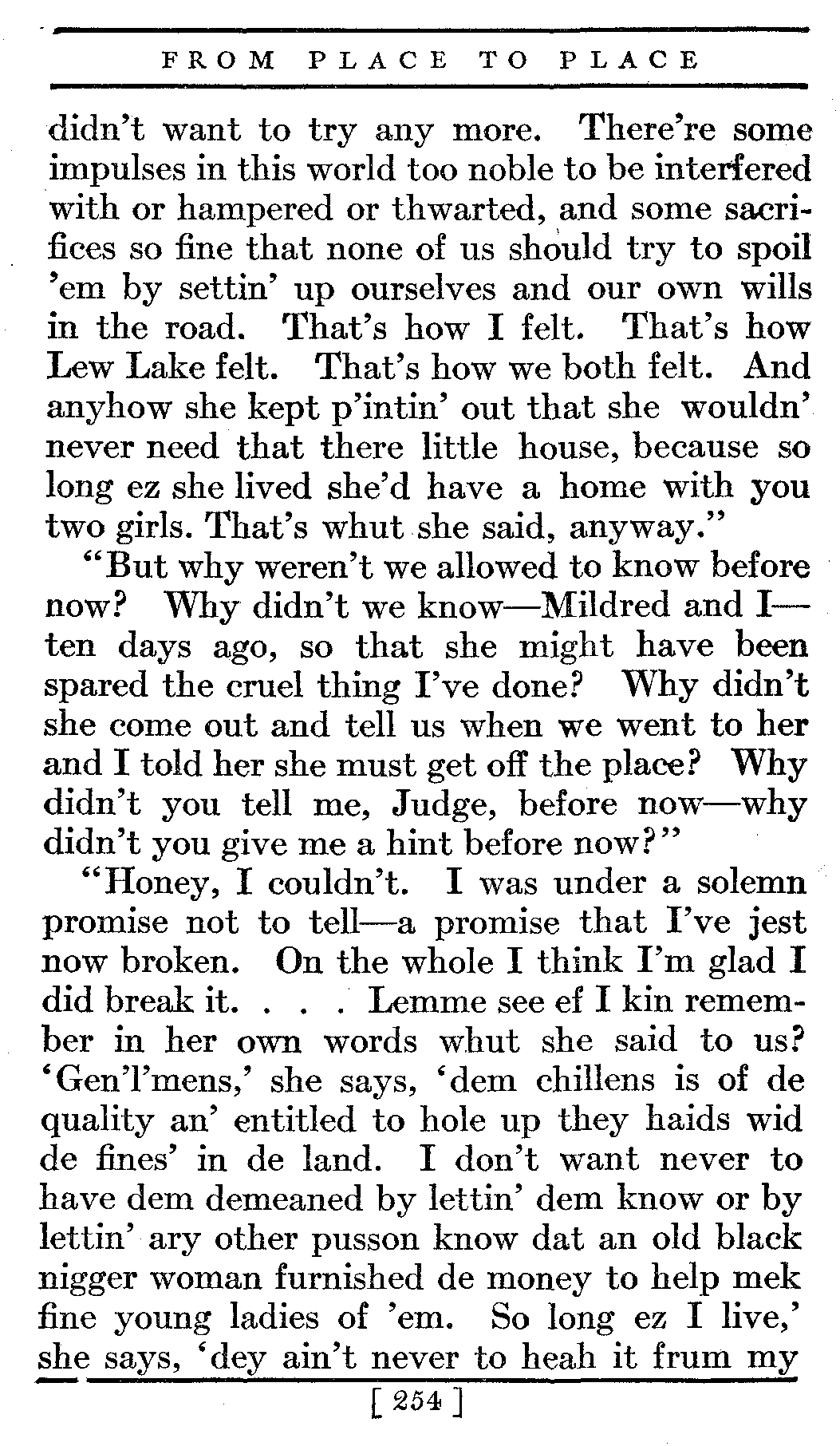 FROM PLACE TO PLACE

didn't want to try any more. There're some impulses in this world too noble to be interfered with or hampered or thwarted, and some sacrifices so fine that none of us should try to spoil 'em by settin' up ourselves and our own wills in the road. That's how I felt. That's how Lew Lake felt. That's how we both felt. And anyhow she kept p'intin' out that she wouldn' never need that there little house, because so long ez she lived she'd have a home with you two girls. That's whut she said, anyway."

"But why weren't we allowed to know before now? Why didn't we know—Mildred and I—ten days ago, so that she might have been spared the cruel thing I've done? Why didn't she come out and tell us when we went to her and I told her she must get off the place? Why didn't you tell me, Judge, before now—why didn't you give me a hint before now?"

"Honey, I couldn't. I was under a solemn promise not to tell—a promise that I've jest now broken. On the whole I think I'm glad I did break it. . . . Lemme see ef I kin remember in her own words whut she said to us? 'Gen'l'mens,' she says, 'dem chillens is of de quality an' entitled to hole up they haids wid de fines' in de land. I don't want never to have dem demeaned by lettin' dem know or by lettin' ary other pusson know dat an old black nigger woman furnished de money to help mek fine young ladies of 'em. So long ez I live,' she says, 'dey ain't never to heah it frum my

[ 254 ]